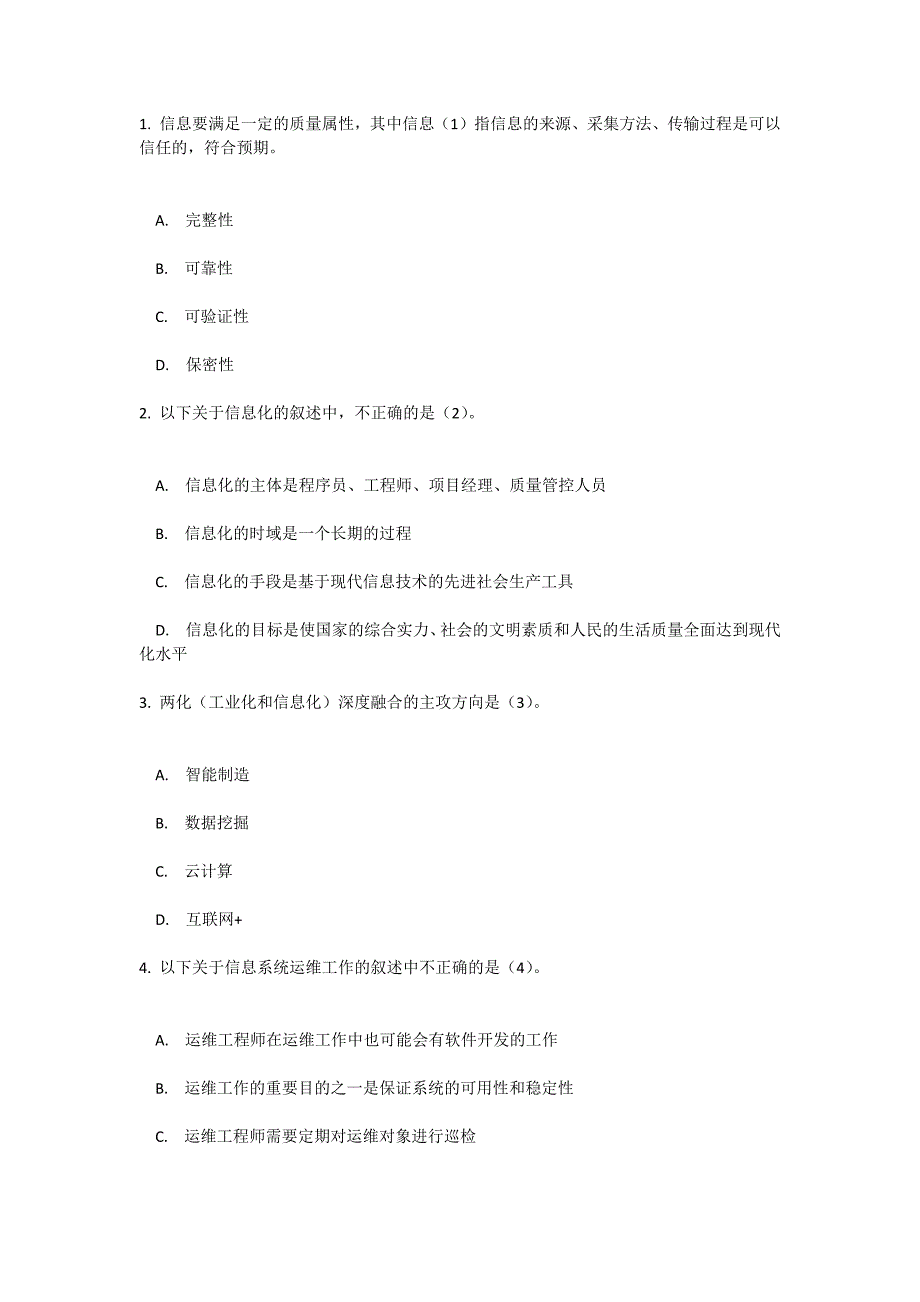 1. 信息要满足一定的质量属性，其中信息（1）指信息的来源、采集方法、传输过程是可以信任的，符合预期。

A. 完整性

B. 可靠性

C. 可验证性

D. 保密性

2. 以下关于信息化的叙述中，不正确的是（2）。

A. 信息化的主体是程序员、工程师、项目经理、质量管控人员

B. 信息化的时域是一个长期的过程

C. 信息化的手段是基于现代信息技术的先进社会生产工具

D. 信息化的目标是使国家的综合实力、社会的文明素质和人民的生活质量全面达到现代化水平

3. 两化（工业化和信息化）深度融合的主攻方向是（3）。

A. 智能制造

B. 数据挖掘

C. 云计算

D. 互联网+

4. 以下关于信息系统运维工作的叙述中不正确的是（4）。

A. 运维工程师在运维工作中也可能会有软件开发的工作

B. 运维工作的重要目的之一是保证系统的可用性和稳定性

C. 运维工程师需要定期对运维对象进行巡检